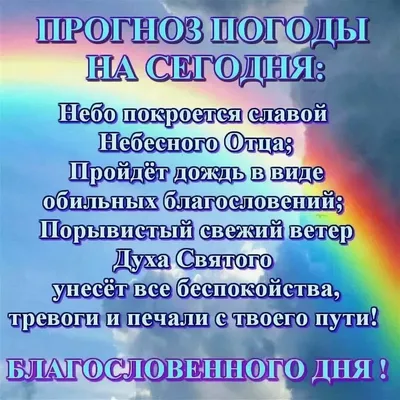 ПРОГНОЗ ПОГОДЫ НА СЕГОДНЯ:

Небо покроется славой Небесного Отца; Пройдёт дождь в виде обильных благословений; Порывистый свежий ветер Духа Святого унесёт все беспокойства, тревоги и печали с твоего пути!

БЛАГОСЛОВЕННОГО ДНЯ !